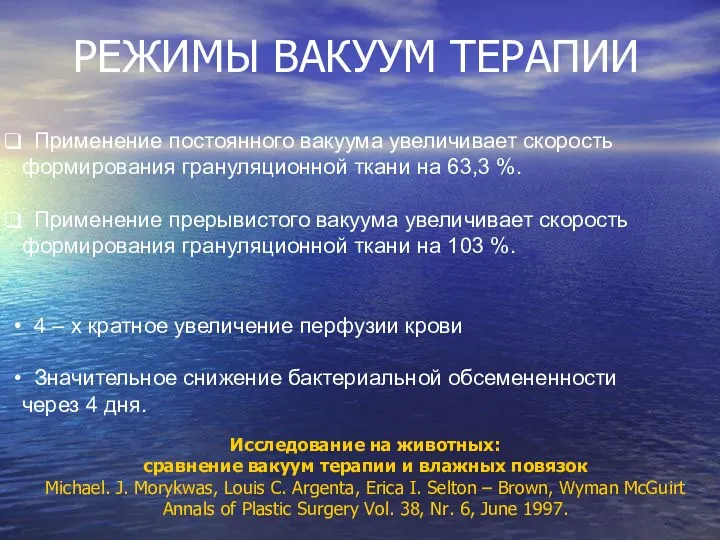 РЕЖИМЫ ВАКУУМ ТЕРАПИИ

❑ Применение постоянного вакуума увеличивает скорость формирования грануляционной ткани на 63,3 %.

❑ Применение прерывистого вакуума увеличивает скорость формирования грануляционной ткани на 103 %.

• 4 – х кратное увеличение перфузии крови

• Значительное снижение бактериальной обсемененности через 4 дня.

Исследование на животных:
сравнение вакуум терапии и влажных повязок
Michael. J. Morykwas, Louis C. Argenta, Erica I. Selton – Brown, Wyman McGuirt
Annals of Plastic Surgery Vol. 38, Nr. 6, June 1997.